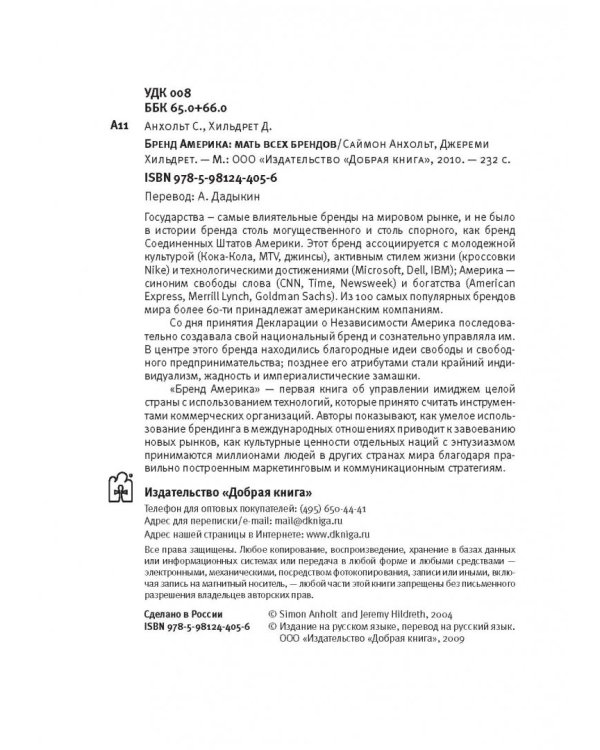 УДК 008
ББК 65.0+66.0

А11 Анхольт С., Хильдрет Д.

Бренд Америка: мать всех брендов/Саймон Анхольт, Джереми Хильдрет. — М.: ООО «Издательство «Добрая книга», 2010. — 232 с.

ISBN 978-5-98124-405-6

Перевод: А. Дадыкин

Государства – самые влиятельные бренды на мировом рынке, и не было в истории бренда столь могущественного и столь спорного, как бренд Соединенных Штатов Америки. Этот бренд ассоциируется с молодежной культурой (Кока-Кола, MTV, джинсы), активным стилем жизни (кроссовки Nike) и технологическими достижениями (Microsoft, Dell, IBM); Америка — синоним свободы слова (CNN, Time, Newsweek) и богатства (American Express, Merrill Lynch, Goldman Sachs). Из 100 самых популярных брендов мира более 60-ти принадлежат американским компаниям.

Со дня принятия Декларации о Независимости Америка последовательно создавала свой национальный бренд и сознательно управляла им. В центре этого бренда находились благородные идеи свободы и свободного предпринимательства; позднее его атрибутами стали крайний индивидуализм, жадность и империалистические замашки.

«Бренд Америка» — первая книга об управлении имиджем целой страны с использованием технологий, которые принято считать инструментами коммерческих организаций. Авторы показывают, как умелое использование брендинга в международных отношениях приводит к завоеванию новых рынков, как культурные ценности отдельных наций с энтузиазмом принимаются миллионами людей в других странах мира благодаря правильно построенным маркетинговым и коммуникационным стратегиям.

Издательство «Добрая книга»
Телефон для оптовых покупателей: (495) 650-44-41
Адрес для переписки/e-mail: mail@dkniga.ru
Адрес нашей страницы в Интернете: www.dkniga.ru

Все права защищены. Любое копирование, воспроизведение, хранение в базах данных или информационных системах или передача в любой форме и любыми средствами — электронными, механическими, посредством фотокопирования, записи или иными, включая запись на магнитный носитель, — любой части этой книги запрещены без письменного разрешения владельцев авторских прав.

Сделано в России
ISBN 978-5-98124-405-6

© Simon Anholt and Jeremy Hildreth, 2004
© Издание на русском языке, перевод на русский язык. ООО «Издательство «Добрая книга», 2009